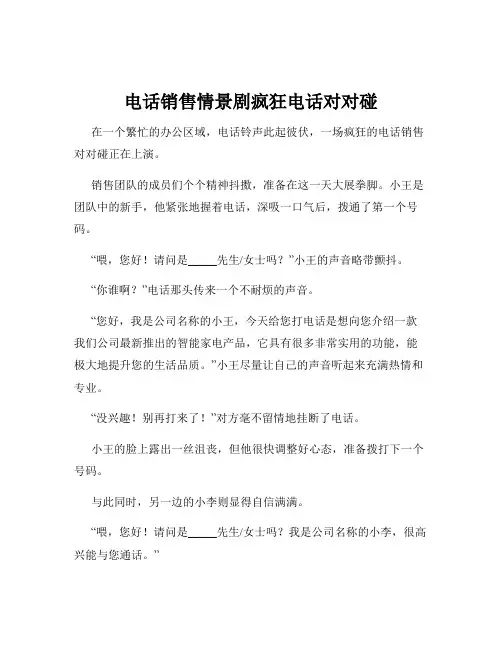 电话销售情景剧疯狂电话对对碰

在一个繁忙的办公区域，电话铃声此起彼伏，一场疯狂的电话销售对对碰正在上演。

销售团队的成员们个个精神抖擞，准备在这一天大展拳脚。小王是团队中的新手，他紧张地握着电话，深吸一口气后，拨通了第一个号码。

“喂，您好！请问是_____先生/女士吗？”小王的声音略带颤抖。

“你谁啊？”电话那头传来一个不耐烦的声音。

“您好，我是公司名称的小王，今天给您打电话是想向您介绍一款我们公司最新推出的智能家电产品，它具有很多非常实用的功能，能极大地提升您的生活品质。”小王尽量让自己的声音听起来充满热情和专业。

“没兴趣！别再打来了！”对方毫不留情地挂断了电话。

小王的脸上露出一丝沮丧，但他很快调整好心态，准备拨打下一个号码。

与此同时，另一边的小李则显得自信满满。

“喂，您好！请问是_____先生/女士吗？我是公司名称的小李，很高兴能与您通话。”